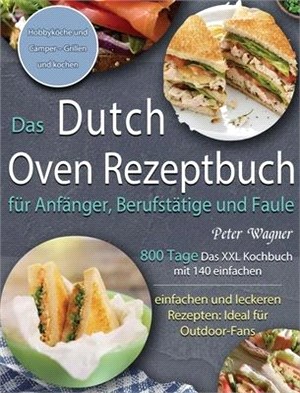 Hobbyköche und Camper - Grillen und kochen

Das Dutch Oven Rezeptbuch

für Anfänger, Berufstätige und Faule

Peter Wagner

800 Tage Das XXL Kochbuch mit 140 einfachen

einfachen und leckeren Rezepten: Ideal für Outdoor-Fans